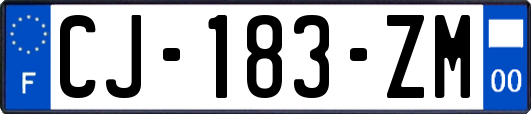 F
CJ-183-ZM
00